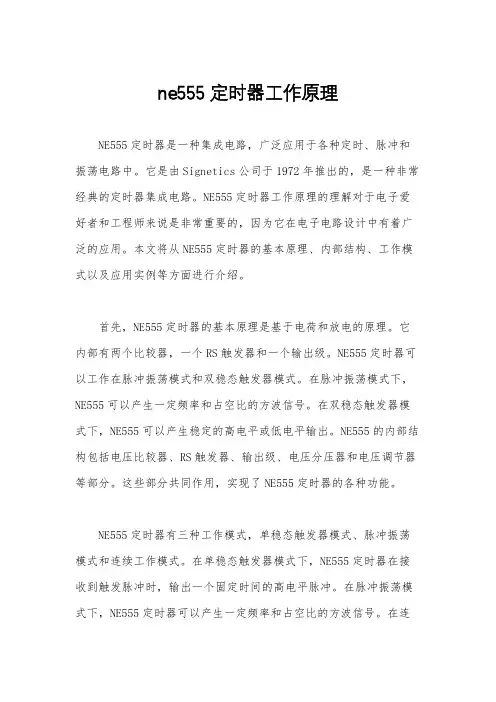 ne555 定时器工作原理

NE555 定时器是一种集成电路，广泛应用于各种定时、脉冲和振荡电路中。它是由 Signetics 公司于 1972 年推出的，是一种非常经典的定时器集成电路。NE555 定时器工作原理的理解对于电子爱好者和工程师来说是非常重要的，因为它在电子电路设计中有着广泛的应用。本文将从 NE555 定时器的基本原理、内部结构、工作模式以及应用实例等方面进行介绍。

首先，NE555 定时器的基本原理是基于电荷和放电的原理。它内部有两个比较器，一个 RS 触发器和一个输出级。NE555 定时器可以工作在脉冲振荡模式和双稳态触发器模式。在脉冲振荡模式下，NE555 可以产生一定频率和占空比的方波信号。在双稳态触发器模式下，NE555 可以产生稳定的高电平或低电平输出。NE555 的内部结构包括电压比较器、RS 触发器、输出级、电压分压器和电压调节器等部分。这些部分共同作用，实现了 NE555 定时器的各种功能。

NE555 定时器有三种工作模式，单稳态触发器模式、脉冲振荡模式和连续工作模式。在单稳态触发器模式下，NE555 定时器在接收到触发脉冲时，输出一个固定时间的高电平脉冲。在脉冲振荡模式下，NE555 定时器可以产生一定频率和占空比的方波信号。在连